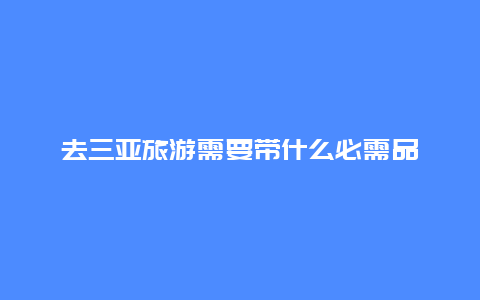 去三亚旅游需要带什么必需品